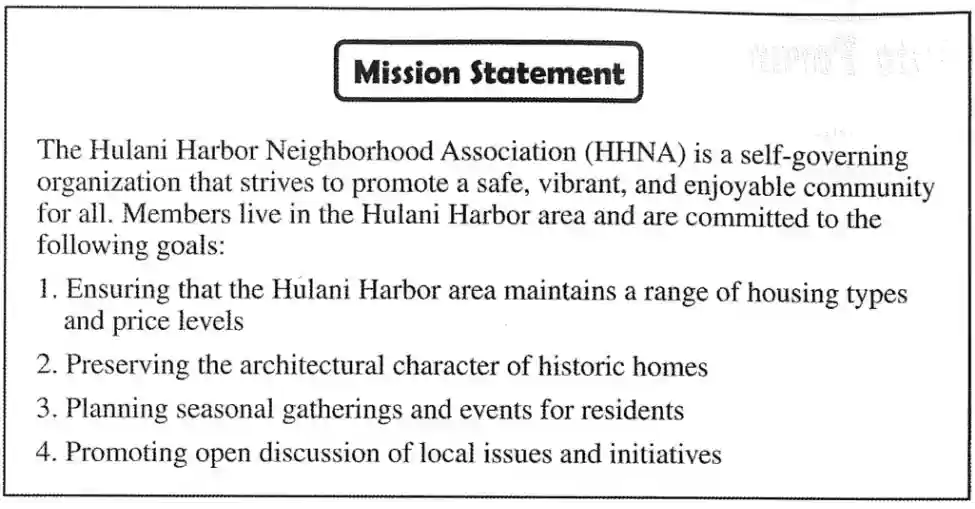 Mission Statement

The Hulani Harbor Neighborhood Association (HHNA) is a self-governing organization that strives to promote a safe, vibrant, and enjoyable community for all. Members live in the Hulani Harbor area and are committed to the following goals:

1. Ensuring that the Hulani Harbor area maintains a range of housing types and price levels

2. Preserving the architectural character of historic homes

3. Planning seasonal gatherings and events for residents

4. Promoting open discussion of local issues and initiatives